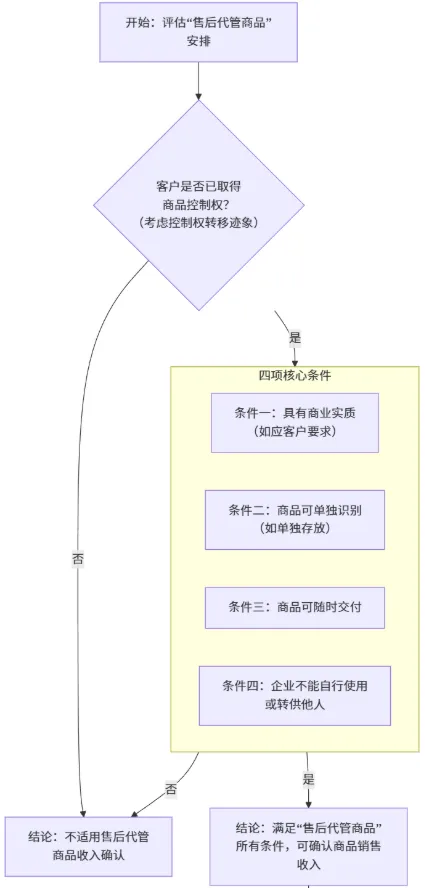 开始：评估“售后代管商品”安排

客户是否已取得商品控制权？（考虑控制权转移迹象）

是

四项核心条件

条件一：具有商业实质（如应客户要求）

条件二：商品可单独识别（如单独存放）

条件三：商品可随时交付

条件四：企业不能自行使用或转供他人

否

否

是

结论：不适用售后代管商品收入确认

结论：满足“售后代管商品”所有条件，可确认商品销售收入